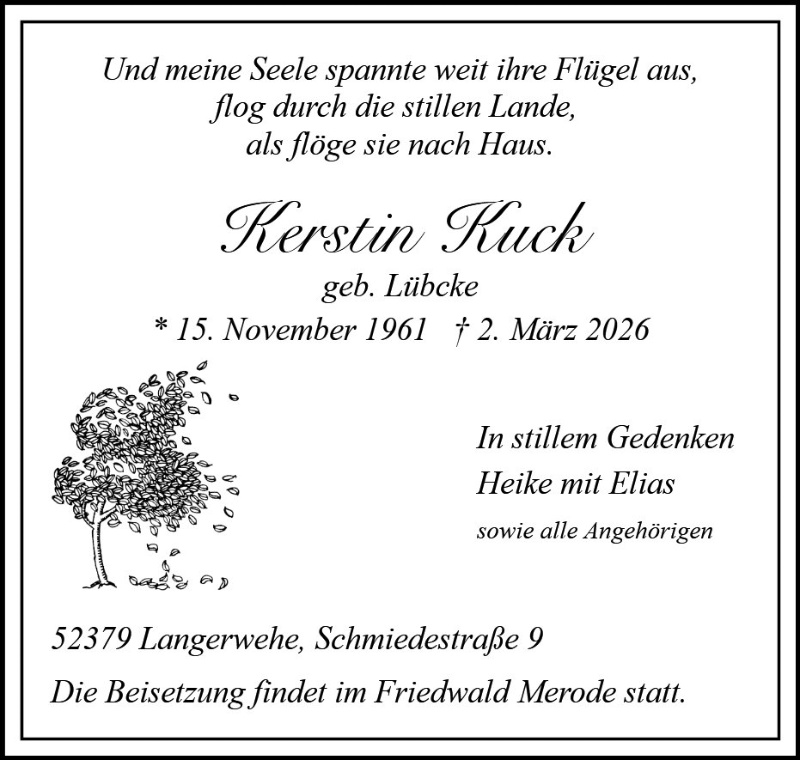 Und meine Seele spannte weit ihre Flügel aus,
flog durch die stillen Lande,
als flöge sie nach Haus.

Kerstin Kuck

geb. Lübcke

* 15. November 1961 † 2. März 2026

In stillem Gedenken
Heike mit Elias
sowie alle Angehörigen

52379 Langerwehe, Schmiedestraße 9

Die Beisetzung findet im Friedwald Merode statt.